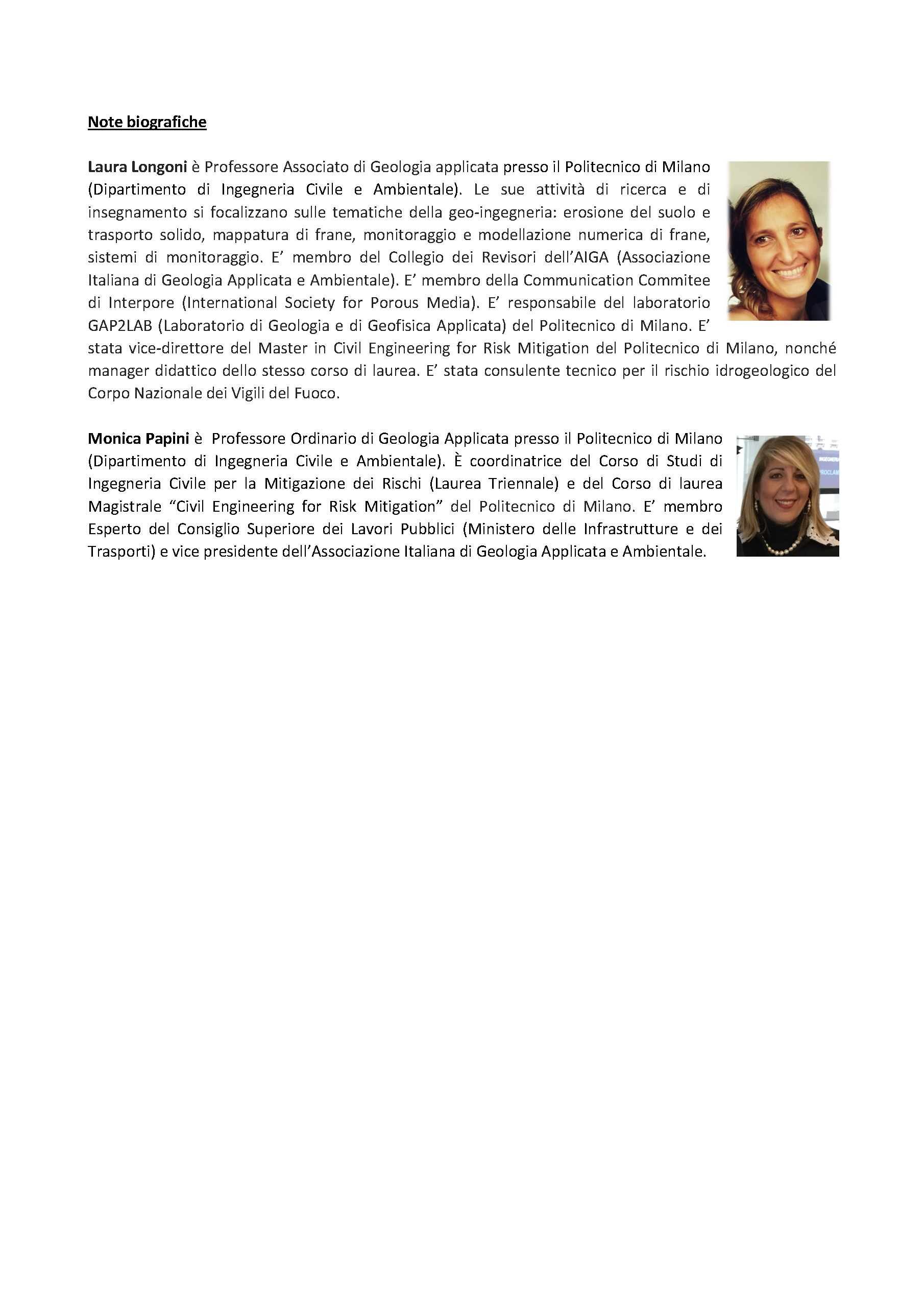 Note biografiche

Laura Longoni è Professore Associato di Geologia applicata presso il Politecnico di Milano (Dipartimento di Ingegneria Civile e Ambientale). Le sue attività di ricerca e di insegnamento si focalizzano sulle tematiche della geo-ingegneria: erosione del suolo e trasporto solido, mappatura di frane, monitoraggio e modellazione numerica di frane, sistemi di monitoraggio. E' membro del Collegio dei Revisori dell'AIGA (Associazione Italiana di Geologia Applicata e Ambientale). E' membro della Communication Commitee di Interpore (International Society for Porous Media). E' responsabile del laboratorio GAP2LAB (Laboratorio di Geologia e di Geofisica Applicata) del Politecnico di Milano. E' stata vice-direttore del Master in Civil Engineering for Risk Mitigation del Politecnico di Milano, nonché manager didattico dello stesso corso di laurea. E' stata consulente tecnico per il rischio idrogeologico del Corpo Nazionale dei Vigili del Fuoco.

Monica Papini è Professore Ordinario di Geologia Applicata presso il Politecnico di Milano (Dipartimento di Ingegneria Civile e Ambientale). È coordinatrice del Corso di Studi di Ingegneria Civile per la Mitigazione dei Rischi (Laurea Triennale) e del Corso di laurea Magistrale "Civil Engineering for Risk Mitigation" del Politecnico di Milano. E' membro Esperto del Consiglio Superiore dei Lavori Pubblici (Ministero delle Infrastrutture e dei Trasporti) e vice presidente dell'Associazione Italiana di Geologia Applicata e Ambientale.